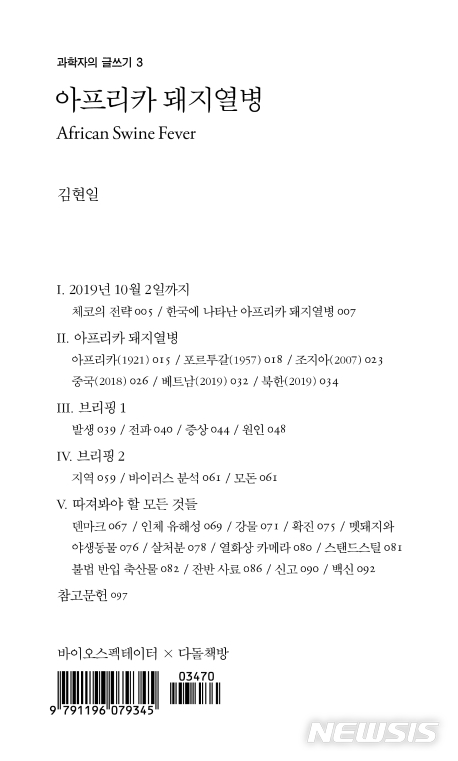 과학자의 글쓰기 3

아프리카 돼지열병

African Swine Fever

김현일

I. 2019년 10월 2일까지

체코의 전략 005 / 한국에 나타난 아프리카 돼지열병 007

II. 아프리카 돼지열병

아프리카(1921) 015 / 포르투갈(1957) 018 / 조지아(2007) 023 중국(2018) 026 / 베트남(2019) 032 / 북한(2019) 034

III. 브리핑 1

발생 039 / 전파 040 / 증상 044 / 원인 048

IV. 브리핑 2

지역 059 / 바이러스 분석 061 / 모돈 061

V. 따져봐야 할 모든 것들

덴마크 067 / 인체 유해성 069 / 강물 071 / 확진 075 / 멧돼지와 야생동물 076 / 살처분 078 / 열화상 카메라 080 / 스탠드스틸 081 불법 반입 축산물 082 / 잔반 사료 086 / 신고 090 / 백신 092

참고문헌 097

바이오스펙테이터 × 다돌책방

03470

9 791196 079345

NEWSIS